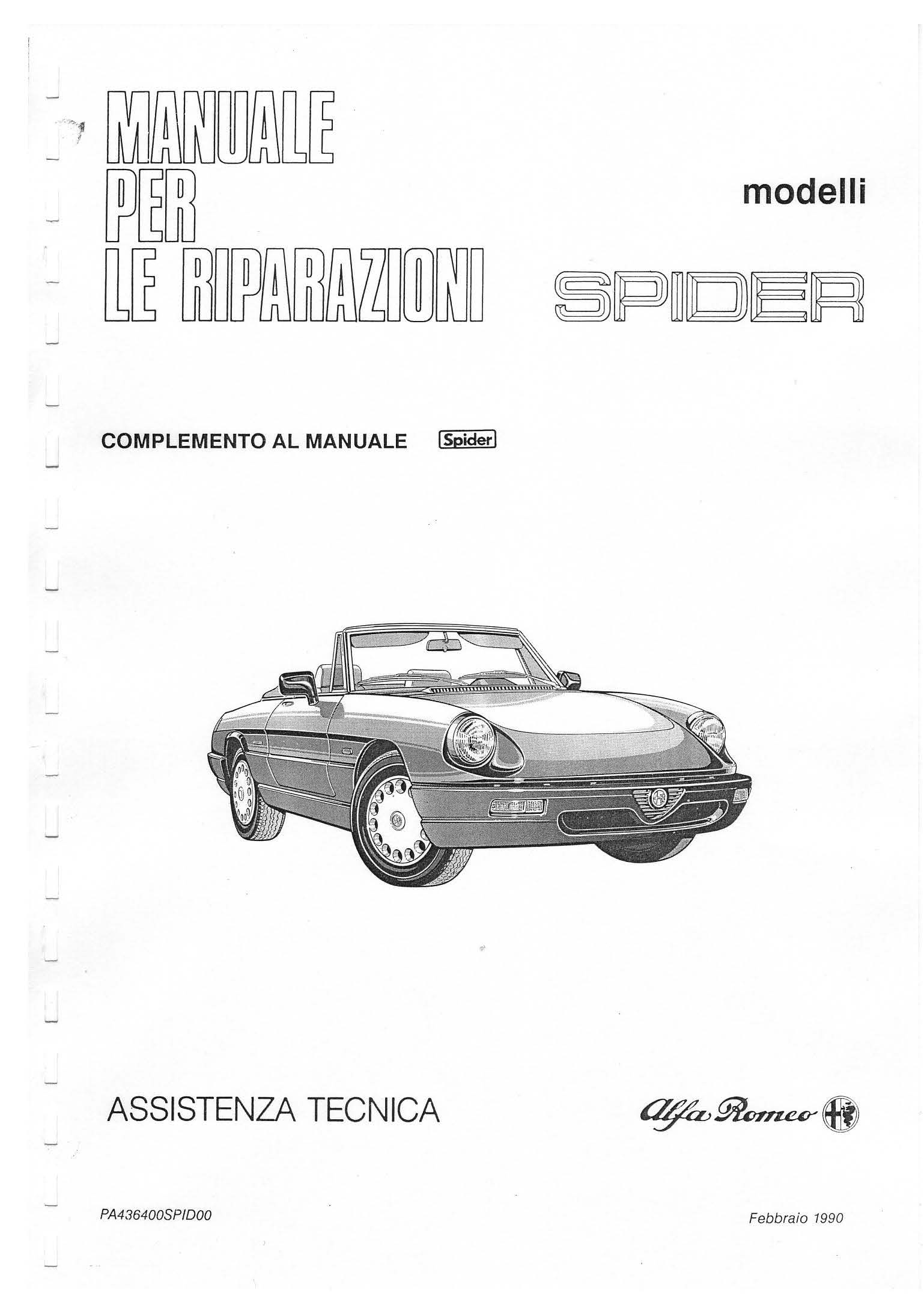 MANUALE PER LE RIPARAZIONI

modelli

SPIDER

COMPLEMENTO AL MANUALE Spider

ASSISTENZA TECNICA

Alfa Romeo

PA436400SPID00

Febbraio 1990